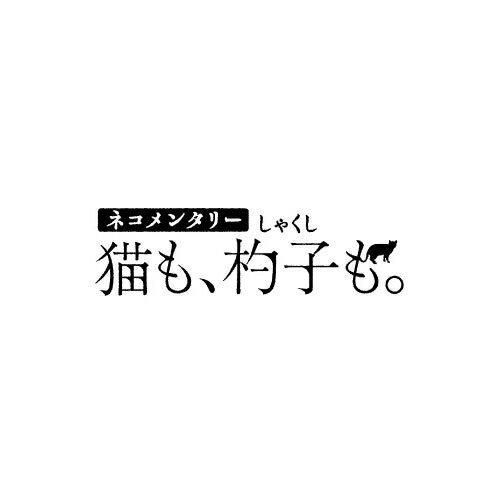 ネコメンタリー しゃくし
猫も、杓子も。